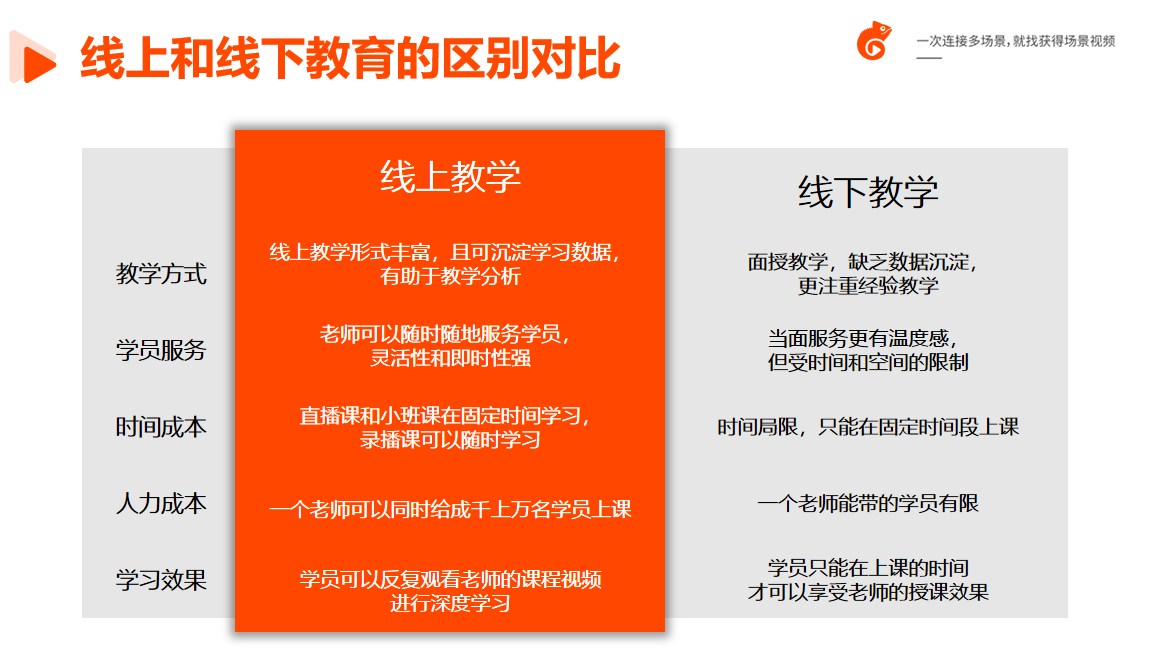 线上和线下教育的区别对比

一次连接多场景，就找获得场景视频

| | 线上教学 | 线下教学 |
|---|---|---|
| 教学方式 | 线上教学形式丰富，且可沉淀学习数据，有助于教学分析 | 面授教学，缺乏数据沉淀，更注重经验教学 |
| 学员服务 | 老师可以随时随地服务学员，灵活性和即时性强 | 当面服务更有温度感，但受时间和空间的限制 |
| 时间成本 | 直播课和小班课在固定时间学习，录播课可以随时学习 | 时间局限，只能在固定时间段上课 |
| 人力成本 | 一个老师可以同时给成千上万名学员上课 | 一个老师能带的学员有限 |
| 学习效果 | 学员可以反复观看老师的课程视频进行深度学习 | 学员只能在上课的时间才可以享受老师的授课效果 |